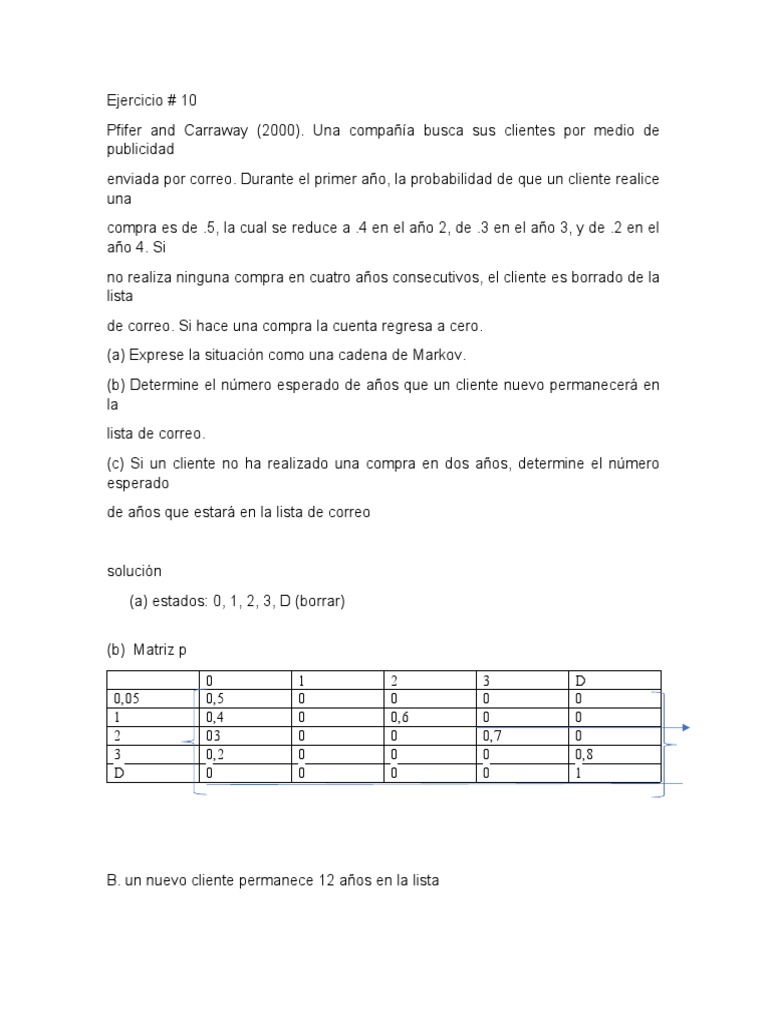 Ejercicio # 10

Pfifer and Carraway (2000). Una compañía busca sus clientes por medio de publicidad

enviada por correo. Durante el primer año, la probabilidad de que un cliente realice una

compra es de .5, la cual se reduce a .4 en el año 2, de .3 en el año 3, y de .2 en el año 4. Si

no realiza ninguna compra en cuatro años consecutivos, el cliente es borrado de la lista

de correo. Si hace una compra la cuenta regresa a cero.

(a) Exprese la situación como una cadena de Markov.

(b) Determine el número esperado de años que un cliente nuevo permanecerá en la

lista de correo.

(c) Si un cliente no ha realizado una compra en dos años, determine el número esperado

de años que estará en la lista de correo

solución

(a) estados: 0, 1, 2, 3, D (borrar)

(b) Matriz p

| | 0 | 1 | 2 | 3 | D |
|---|---|---|---|---|---|
| 0,05 | 0,5 | 0 | 0 | 0 | 0 |
| 1 | 0,4 | 0 | 0,6 | 0 | 0 |
| 2 | 03 | 0 | 0 | 0,7 | 0 |
| 3 | 0,2 | 0 | 0 | 0 | 0,8 |
| D | 0 | 0 | 0 | 0 | 1 |

B. un nuevo cliente permanece 12 años en la lista